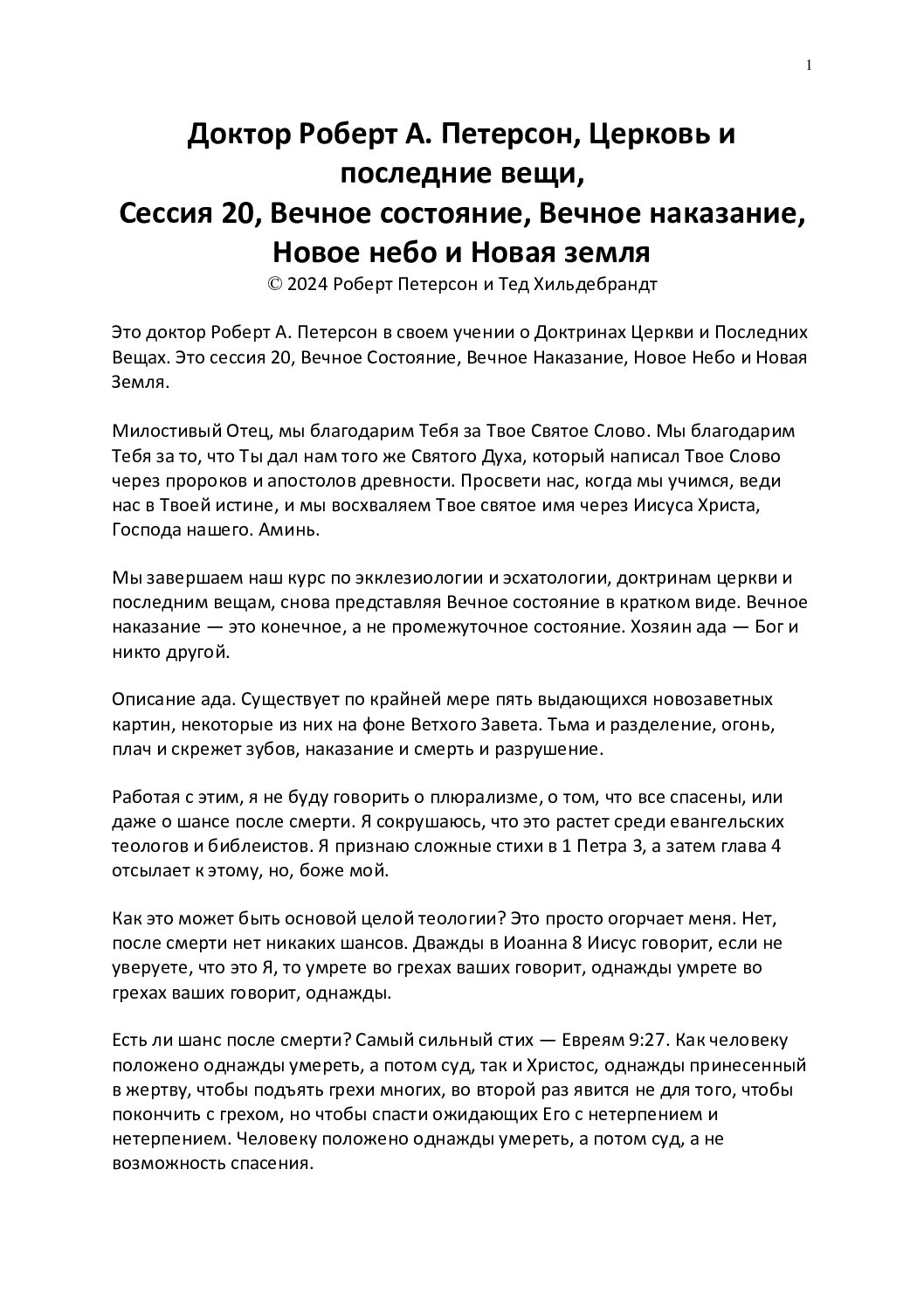 1

Доктор Роберт А. Петерсон, Церковь и последние вещи,
Сессия 20, Вечное состояние, Вечное наказание, Новое небо и Новая земля
© 2024 Роберт Петерсон и Тед Хильдебрандт

Это доктор Роберт А. Петерсон в своем учении о Доктринах Церкви и Последних Вещах. Это сессия 20, Вечное Состояние, Вечное Наказание, Новое Небо и Новая Земля.

Милостивый Отец, мы благодарим Тебя за Твое Святое Слово. Мы благодарим Тебя за то, что Ты дал нам того же Святого Духа, который написал Твое Слово через пророков и апостолов древности. Просвети нас, когда мы учимся, веди нас в Твоей истине, и мы восхваляем Твое святое имя через Иисуса Христа, Господа нашего. Аминь.

Мы завершаем наш курс по экклезиологии и эсхатологии, доктринам церкви и последним вещам, снова представляя Вечное состояние в кратком виде. Вечное наказание — это конечное, а не промежуточное состояние. Хозяин ада — Бог и никто другой.

Описание ада. Существует по крайней мере пять выдающихся новозаветных картин, некоторые из них на фоне Ветхого Завета. Тьма и разделение, огонь, плач и скрежет зубов, наказание и смерть и разрушение.

Работая с этим, я не буду говорить о плюрализме, о том, что все спасены, или даже о шансе после смерти. Я сокрушаюсь, что это растет среди евангельских теологов и библеистов. Я признаю сложные стихи в 1 Петра 3, а затем глава 4 отсылает к этому, но, боже мой.

Как это может быть основой целой теологии? Это просто огорчает меня. Нет, после смерти нет никаких шансов. Дважды в Иоанна 8 Иисус говорит, если не уверуете, что это Я, то умрете во грехах ваших говорит, однажды умрете во грехах ваших говорит, однажды.

Есть ли шанс после смерти? Самый сильный стих — Евреям 9:27. Как человеку положено однажды умереть, а потом суд, так и Христос, однажды принесенный в жертву, чтобы подъять грехи многих, во второй раз явится не для того, чтобы покончить с грехом, но чтобы спасти ожидающих Его с нетерпением и нетерпением. Человеку положено однажды умереть, а потом суд, а не возможность спасения.